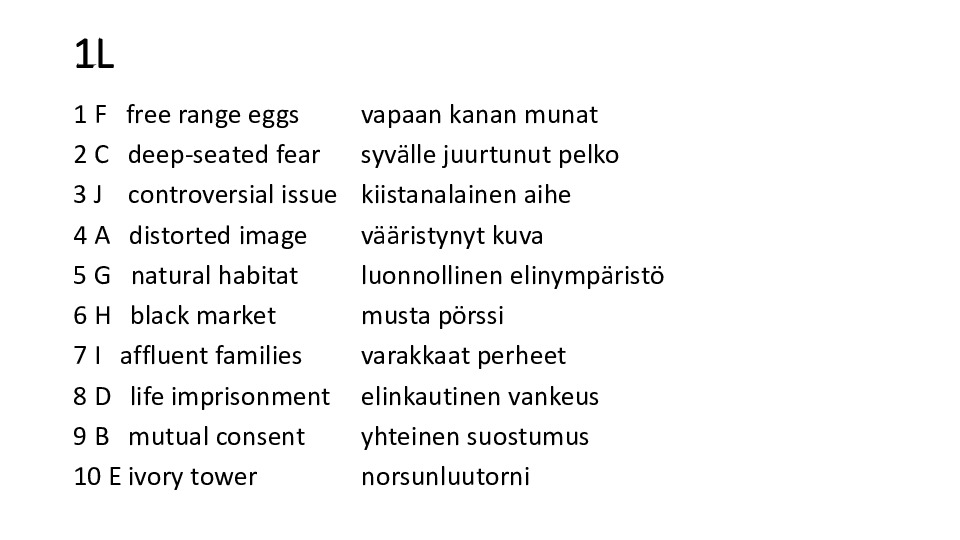 1L

1 F free range eggs vapaan kanan munat
2 C deep-seated fear syvälle juurtunut pelko
3 J controversial issue kiistanalainen aihe
4 A distorted image vääristynyt kuva
5 G natural habitat luonnollinen elinympäristö
6 H black market musta pörssi
7 I affluent families varakkaat perheet
8 D life imprisonment elinkautinen vankeus
9 B mutual consent yhteinen suostumus
10 E ivory tower norsunluutorni